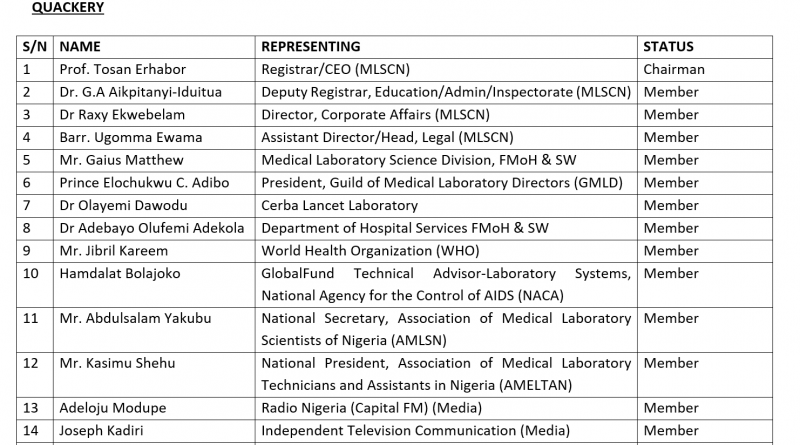 QUACKERY

| S/N | NAME | REPRESENTING | STATUS |
|---|---|---|---|
| 1 | Prof. Tosan Erhabor | Registrar/CEO (MLSCN) | Chairman |
| 2 | Dr. G.A Aikpitanyi-Iduitua | Deputy Registrar, Education/Admin/Inspectorate (MLSCN) | Member |
| 3 | Dr Raxy Ekwebelam | Director, Corporate Affairs (MLSCN) | Member |
| 4 | Barr. Ugomma Ewama | Assistant Director/Head, Legal (MLSCN) | Member |
| 5 | Mr. Gaius Matthew | Medical Laboratory Science Division, FMoH & SW | Member |
| 6 | Prince Elochukwu C. Adibo | President, Guild of Medical Laboratory Directors (GMLD) | Member |
| 7 | Dr Olayemi Dawodu | Cerba Lancet Laboratory | Member |
| 8 | Dr Adebayo Olufemi Adekola | Department of Hospital Services FMoH & SW | Member |
| 9 | Mr. Jibril Kareem | World Health Organization (WHO) | Member |
| 10 | Hamdalat Bolajoko | GlobalFund Technical Advisor-Laboratory Systems, National Agency for the Control of AIDS (NACA) | Member |
| 11 | Mr. Abdulsalam Yakubu | National Secretary, Association of Medical Laboratory Scientists of Nigeria (AMLSN) | Member |
| 12 | Mr. Kasimu Shehu | National President, Association of Medical Laboratory Technicians and Assistants in Nigeria (AMELTAN) | Member |
| 13 | Adeloju Modupe | Radio Nigeria (Capital FM) (Media) | Member |
| 14 | Joseph Kadiri | Independent Television Communication (Media) | Member |